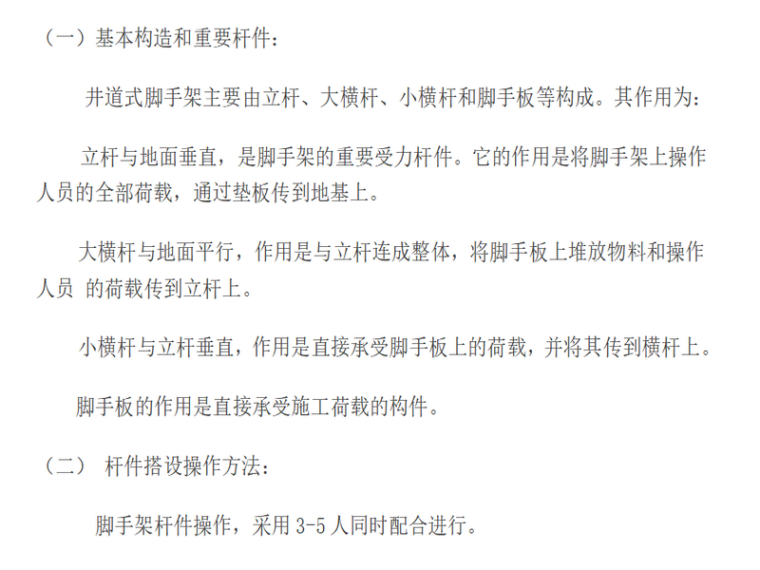 （一）基本构造和重要杆件：

井道式脚手架主要由立杆、大横杆、小横杆和脚手板等构成。其作用为：

立杆与地面垂直，是脚手架的重要受力杆件。它的作用是将脚手架上操作人员的全部荷载，通过垫板传到地基上。

大横杆与地面平行，作用是与立杆连成整体，将脚手板上堆放物料和操作人员 的荷载传到立杆上。

小横杆与立杆垂直，作用是直接承受脚手板上的荷载，并将其传到横杆上。

脚手板的作用是直接承受施工荷载的构件。

（二） 杆件搭设操作方法：

脚手架杆件操作，采用3-5人同时配合进行。